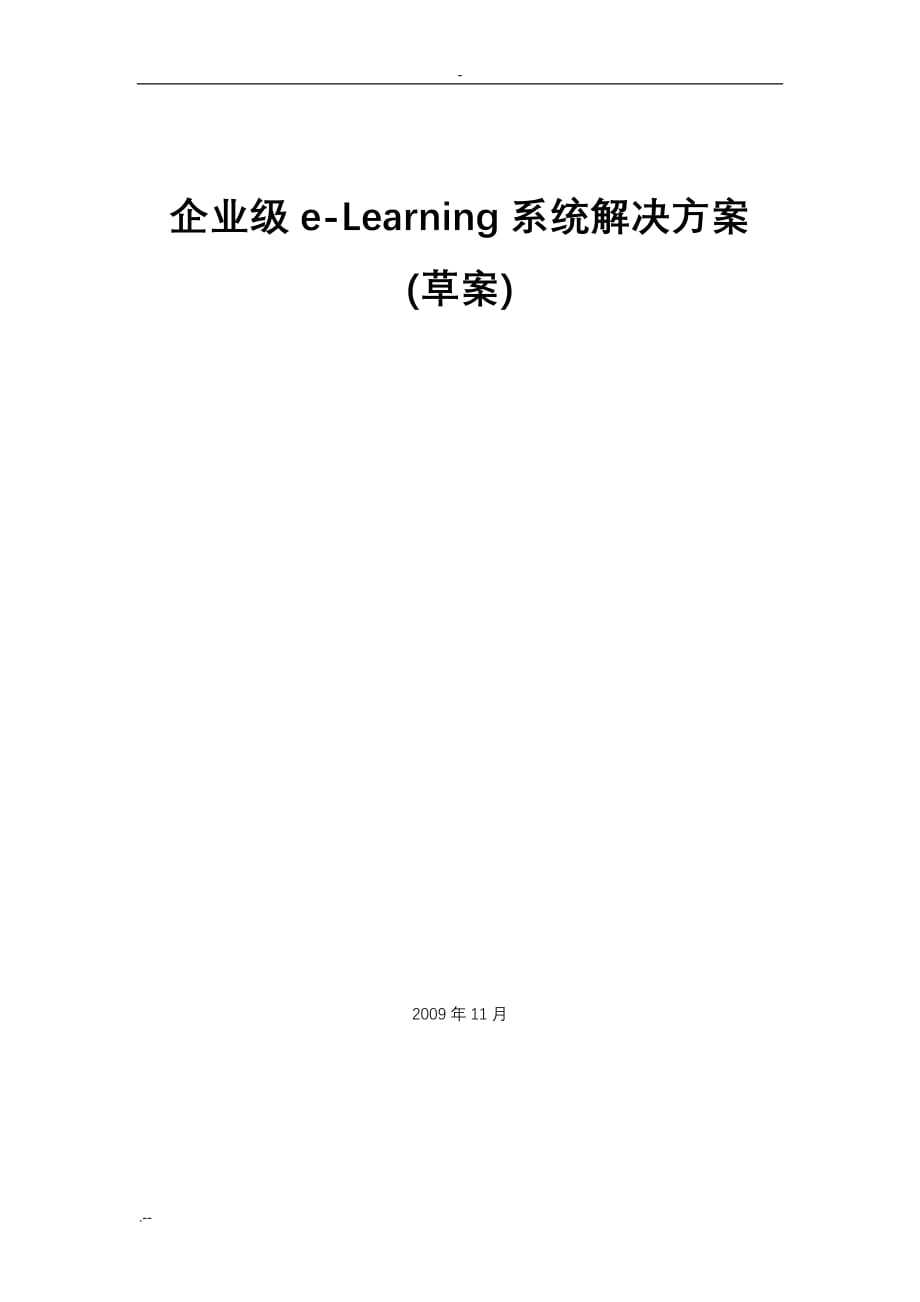 -

企业级 e-Learning 系统解决方案

(草案)

2009 年 11 月

.--